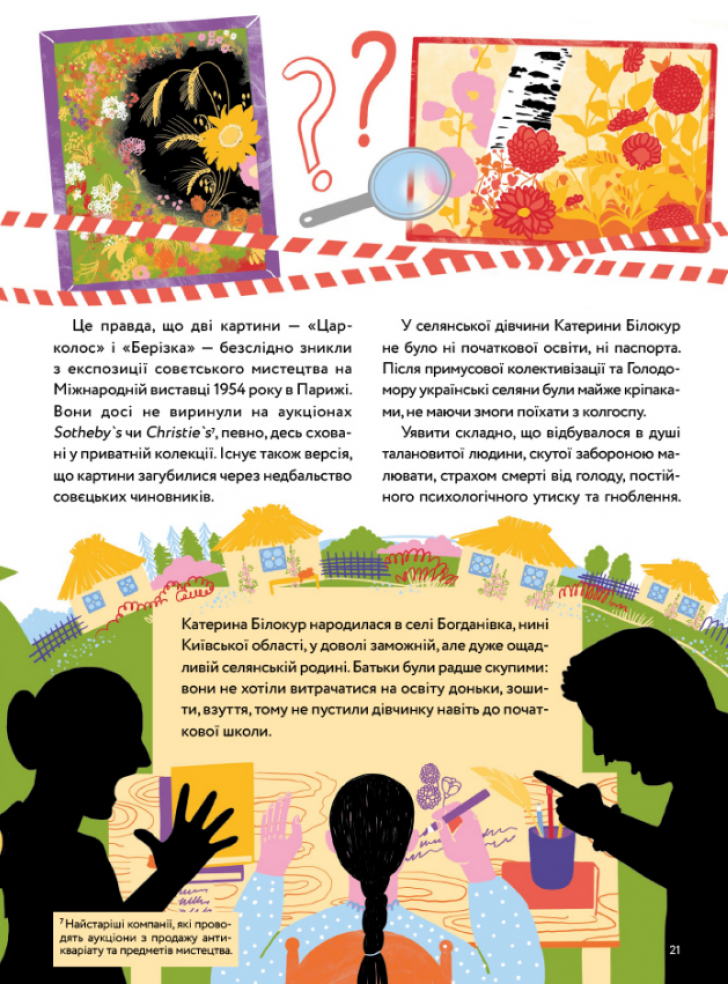 Це правда, що дві картини — «Цар-колос» і «Берізка» — безслідно зникли з експозиції совєтського мистецтва на Міжнародній виставці 1954 року в Парижі. Вони досі не виринули на аукціонах Sotheby`s чи Christie`s$^7$, певно, десь сховані у приватній колекції. Існує також версія, що картини загубилися через недбальство совєцьких чиновників.

У селянської дівчини Катерини Білокур не було ні початкової освіти, ні паспорта. Після примусової колективізації та Голодомору українські селяни були майже кріпаками, не маючи змоги поїхати з колгоспу.

Уявити складно, що відбувалося в душі талановитої людини, скутої забороною малювати, страхом смерті від голоду, постійного психологічного утиску та гноблення.

Катерина Білокур народилася в селі Богданівка, нині Київської області, у доволі заможній, але дуже ощадливій селянській родині. Батьки були радше скупими: вони не хотіли витрачатися на освіту доньки, зошити, взуття, тому не пустили дівчинку навіть до початкової школи.

$^7$ Найстаріші компанії, які проводять аукціони з продажу антикваріату та предметів мистецтва.

21